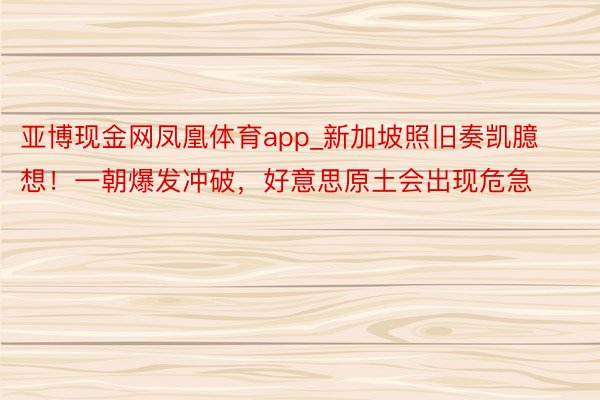 亚博现金网凤凰体育app_新加坡照旧奏凯臆想！一朝爆发冲破，好意思原土会出现危急